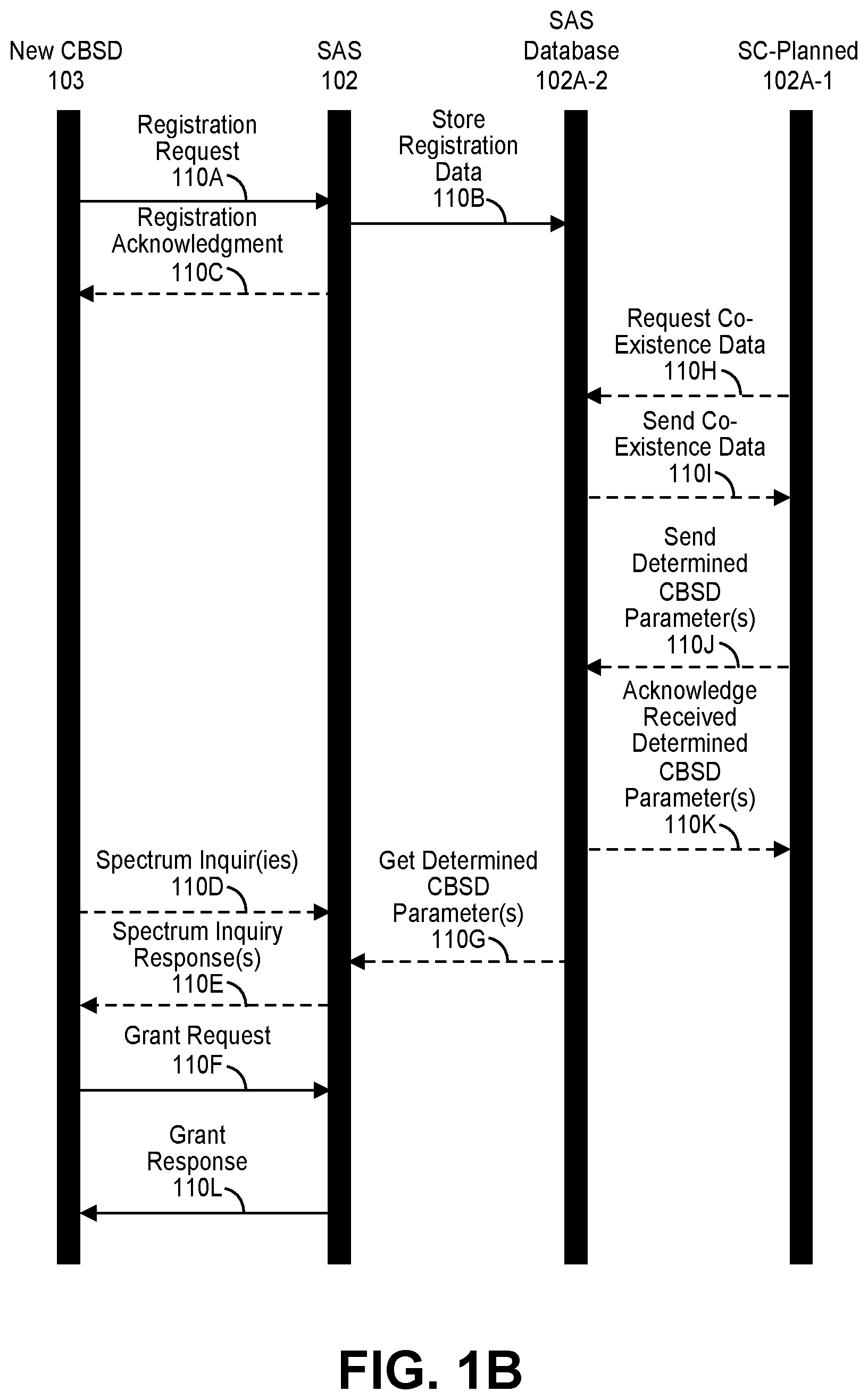 New CBSD 103

SAS 102

SAS Database 102A-2

SC-Planned 102A-1

Registration Request 110A

Store Registration Data 110B

Registration Acknowledgment 110C

Request Co-Existence Data 110H

Send Co-Existence Data 110I

Send Determined CBSD Parameter(s) 110J

Acknowledge Received Determined CBSD Parameter(s) 110K

Spectrum Inquir(ies) 110D

Get Determined CBSD Parameter(s) 110G

Spectrum Inquiry Response(s) 110E

Grant Request 110F

Grant Response 110L

FIG. 1B